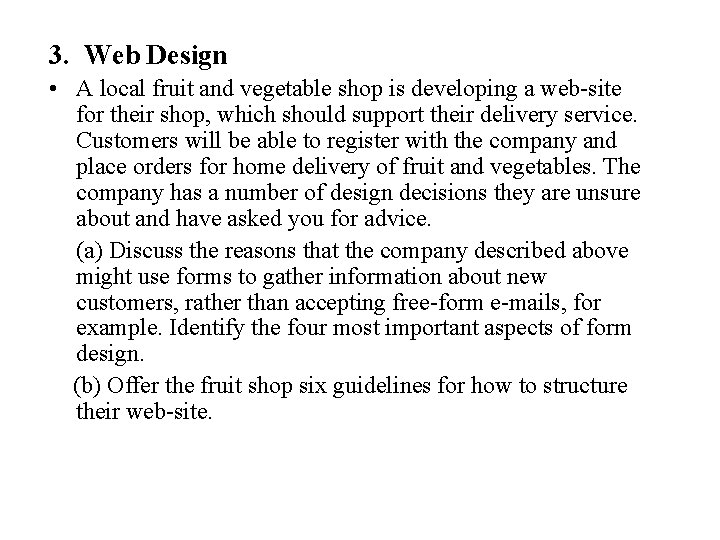 3. Web Design

• A local fruit and vegetable shop is developing a web-site for their shop, which should support their delivery service. Customers will be able to register with the company and place orders for home delivery of fruit and vegetables. The company has a number of design decisions they are unsure about and have asked you for advice.

(a) Discuss the reasons that the company described above might use forms to gather information about new customers, rather than accepting free-form e-mails, for example. Identify the four most important aspects of form design.

(b) Offer the fruit shop six guidelines for how to structure their web-site.